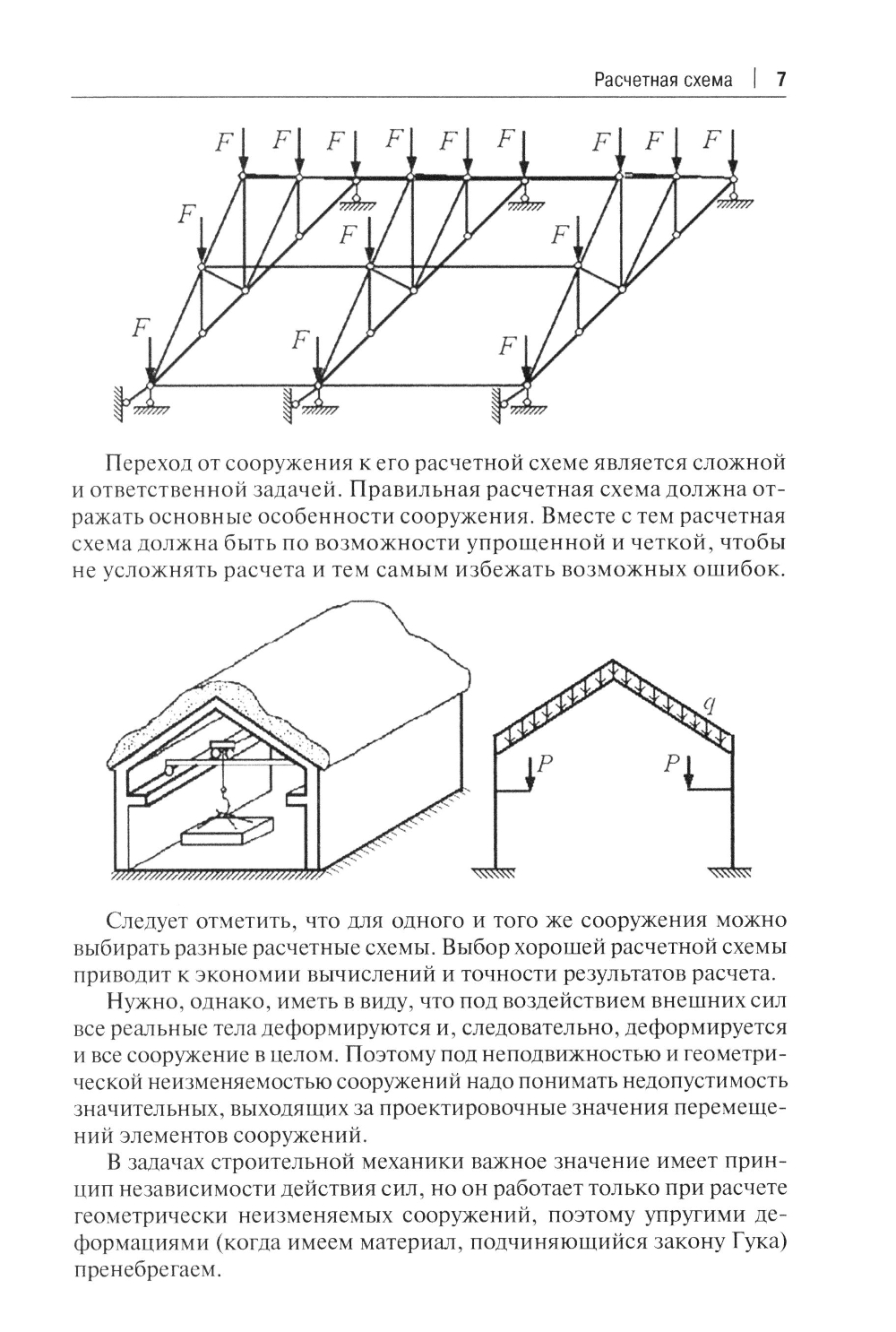 Расчетная схема | 7

$F$ $F$ $F$ $F$ $F$ $F$ $F$ $F$ $F$

$F$ $F$ $F$

$F$ $F$ $F$

Переход от сооружения к его расчетной схеме является сложной и ответственной задачей. Правильная расчетная схема должна отражать основные особенности сооружения. Вместе с тем расчетная схема должна быть по возможности упрощенной и четкой, чтобы не усложнять расчета и тем самым избежать возможных ошибок.

$q$

$P$ $P$

Следует отметить, что для одного и того же сооружения можно выбирать разные расчетные схемы. Выбор хорошей расчетной схемы приводит к экономии вычислений и точности результатов расчета.

Нужно, однако, иметь в виду, что под воздействием внешних сил все реальные тела деформируются и, следовательно, деформируется и все сооружение в целом. Поэтому под неподвижностью и геометрической неизменяемостью сооружений надо понимать недопустимость значительных, выходящих за проектировочные значения перемещений элементов сооружений.

В задачах строительной механики важное значение имеет принцип независимости действия сил, но он работает только при расчете геометрически неизменяемых сооружений, поэтому упругими деформациями (когда имеем материал, подчиняющийся закону Гука) пренебрегаем.